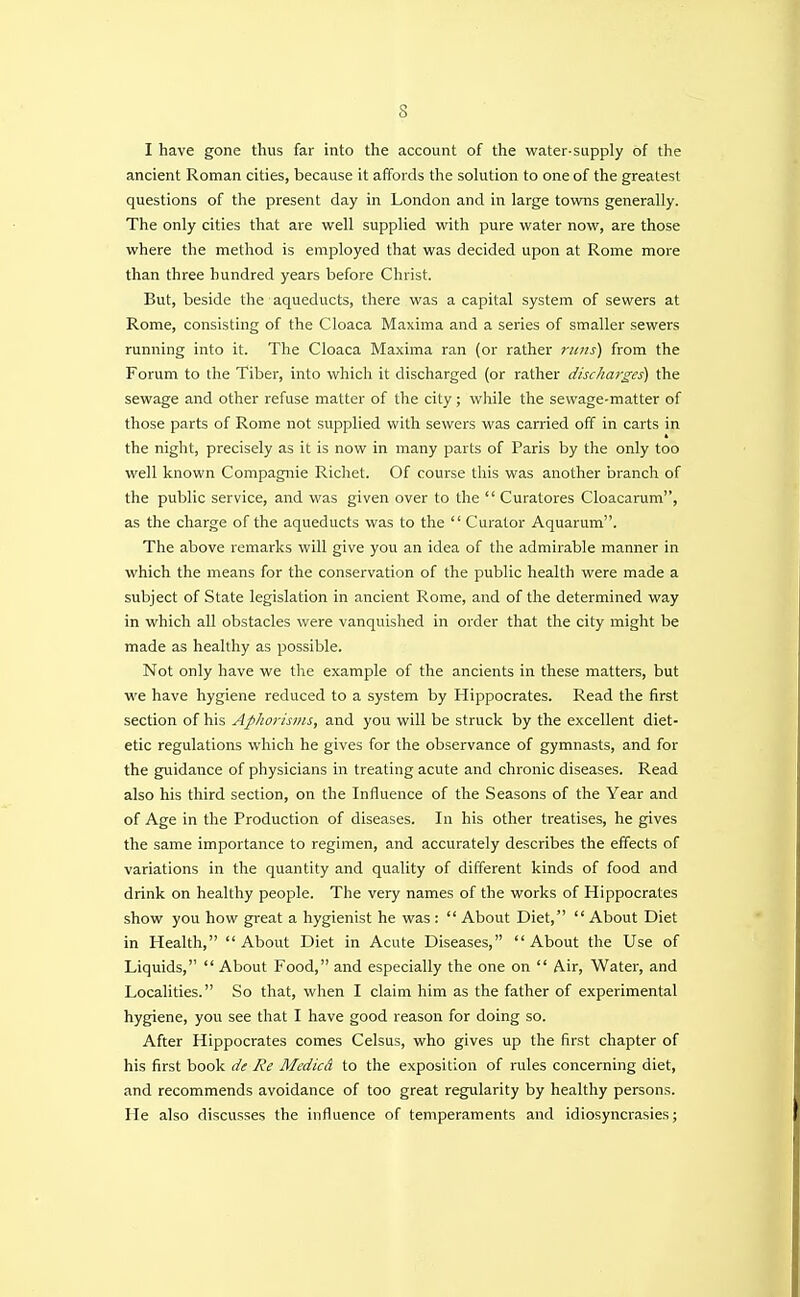 8

I have gone thus far into the account of the water-supply of the ancient Roman cities, because it affords the solution to one of the greatest questions of the present day in London and in large towns generally. The only cities that are well supplied with pure water now, are those where the method is employed that was decided upon at Rome more than three hundred years before Christ.

But, beside the aqueducts, there was a capital system of sewers at Rome, consisting of the Cloaca Maxima and a series of smaller sewers running into it. The Cloaca Maxima ran (or rather runs) from the Forum to the Tiber, into which it discharged (or rather discharges) the sewage and other refuse matter of the city; while the sewage-matter of those parts of Rome not supplied with sewers was carried off in carts in the night, precisely as it is now in many parts of Paris by the only too well known Compagnie Richet. Of course this was another branch of the public service, and was given over to the "Curatores Cloacarum", as the charge of the aqueducts was to the "Curator Aquarum".

The above remarks will give you an idea of the admirable manner in which the means for the conservation of the public health were made a subject of State legislation in ancient Rome, and of the determined way in which all obstacles were vanquished in order that the city might be made as healthy as possible.

Not only have we the example of the ancients in these matters, but we have hygiene reduced to a system by Hippocrates. Read the first section of his Aphorisms, and you will be struck by the excellent dietetic regulations which he gives for the observance of gymnasts, and for the guidance of physicians in treating acute and chronic diseases. Read also his third section, on the Influence of the Seasons of the Year and of Age in the Production of diseases. In his other treatises, he gives the same importance to regimen, and accurately describes the effects of variations in the quantity and quality of different kinds of food and drink on healthy people. The very names of the works of Hippocrates show you how great a hygienist he was: "About Diet," "About Diet in Health," "About Diet in Acute Diseases," "About the Use of Liquids," "About Food," and especially the one on "Air, Water, and Localities." So that, when I claim him as the father of experimental hygiene, you see that I have good reason for doing so.

After Hippocrates comes Celsus, who gives up the first chapter of his first book de Re Medicâ to the exposition of rules concerning diet, and recommends avoidance of too great regularity by healthy persons. He also discusses the influence of temperaments and idiosyncrasies;